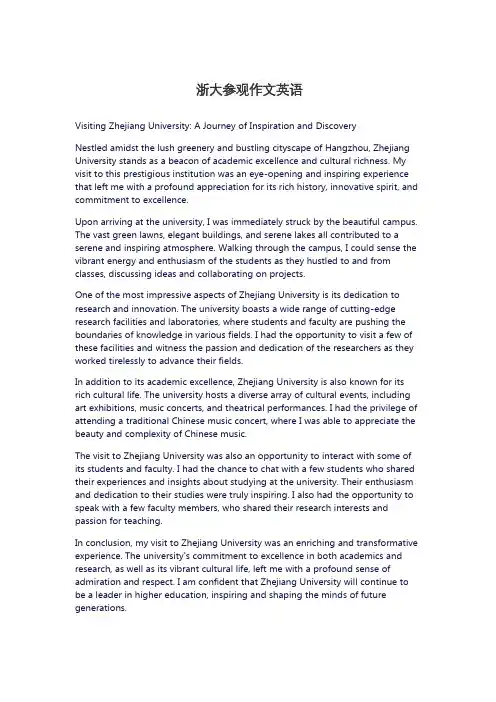 浙大参观作文英语

Visiting Zhejiang University: A Journey of Inspiration and Discovery

Nestled amidst the lush greenery and bustling cityscape of Hangzhou, Zhejiang University stands as a beacon of academic excellence and cultural richness. My visit to this prestigious institution was an eye-opening and inspiring experience that left me with a profound appreciation for its rich history, innovative spirit, and commitment to excellence.

Upon arriving at the university, I was immediately struck by the beautiful campus. The vast green lawns, elegant buildings, and serene lakes all contributed to a serene and inspiring atmosphere. Walking through the campus, I could sense the vibrant energy and enthusiasm of the students as they hustled to and from classes, discussing ideas and collaborating on projects.

One of the most impressive aspects of Zhejiang University is its dedication to research and innovation. The university boasts a wide range of cutting-edge research facilities and laboratories, where students and faculty are pushing the boundaries of knowledge in various fields. I had the opportunity to visit a few of these facilities and witness the passion and dedication of the researchers as they worked tirelessly to advance their fields.

In addition to its academic excellence, Zhejiang University is also known for its rich cultural life. The university hosts a diverse array of cultural events, including art exhibitions, music concerts, and theatrical performances. I had the privilege of attending a traditional Chinese music concert, where I was able to appreciate the beauty and complexity of Chinese music.

The visit to Zhejiang University was also an opportunity to interact with some of its students and faculty. I had the chance to chat with a few students who shared their experiences and insights about studying at the university. Their enthusiasm and dedication to their studies were truly inspiring. I also had the opportunity to speak with a few faculty members, who shared their research interests and passion for teaching.

In conclusion, my visit to Zhejiang University was an enriching and transformative experience. The university's commitment to excellence in both academics and research, as well as its vibrant cultural life, left me with a profound sense of admiration and respect. I am confident that Zhejiang University will continue to be a leader in higher education, inspiring and shaping the minds of future generations.